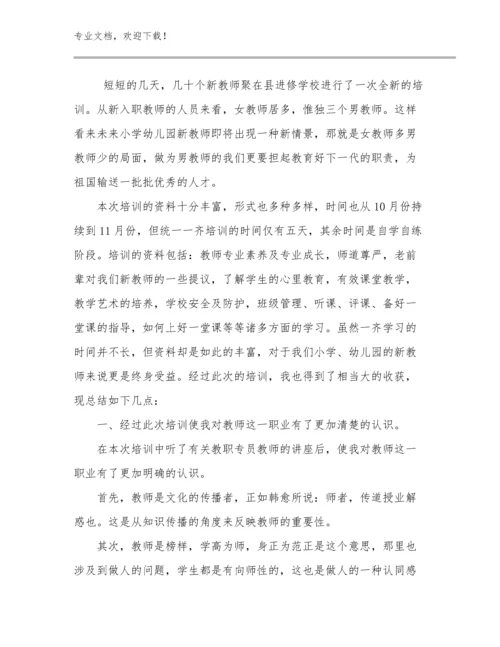 专业文档，欢迎下载！

短短的几天，几十个新教师聚在县进修学校进行了一次全新的培训。从新入职教师的人员来看，女教师居多，惟独三个男教师。这样看来未来小学幼儿园新教师即将出现一种新情景，那就是女教师多男教师少的局面，做为男教师的我们更要担起教育好下一代的职责，为祖国输送一批批优秀的人才。

本次培训的资料十分丰富，形式也多种多样，时间也从10月份持续到11月份，但统一一齐培训的时间仅有五天，其余时间是自学自练阶段。培训的资料包括：教师专业素养及专业成长，师道尊严，老前辈对我们新教师的一些提议，了解学生的心里教育，有效课堂教学，教学艺术的培养，学校安全及防护，班级管理、听课、评课、备好一堂课的指导，如何上好一堂课等等诸多方面的学习。虽然一齐学习的时间并不长，但资料却是如此的丰富，对于我们小学、幼儿园的新教师来说更是终身受益。经过此次的培训，我也得到了相当大的收获，现总结如下几点：

一、经过此次培训使我对教师这一职业有了更加清楚的认识。

在本次培训中听了有关教职专员教师的讲座后，使我对教师这一职业有了更加明确的认识。

首先，教师是文化的传播者，正如韩愈所说：师者，传道授业解惑也。这是从知识传播的角度来反映教师的重要性。

其次，教师是榜样，学高为师，身正为范正是这个意思，那里也涉及到做人的问题，学生都是有向师性的，这也是做人的一种认同感